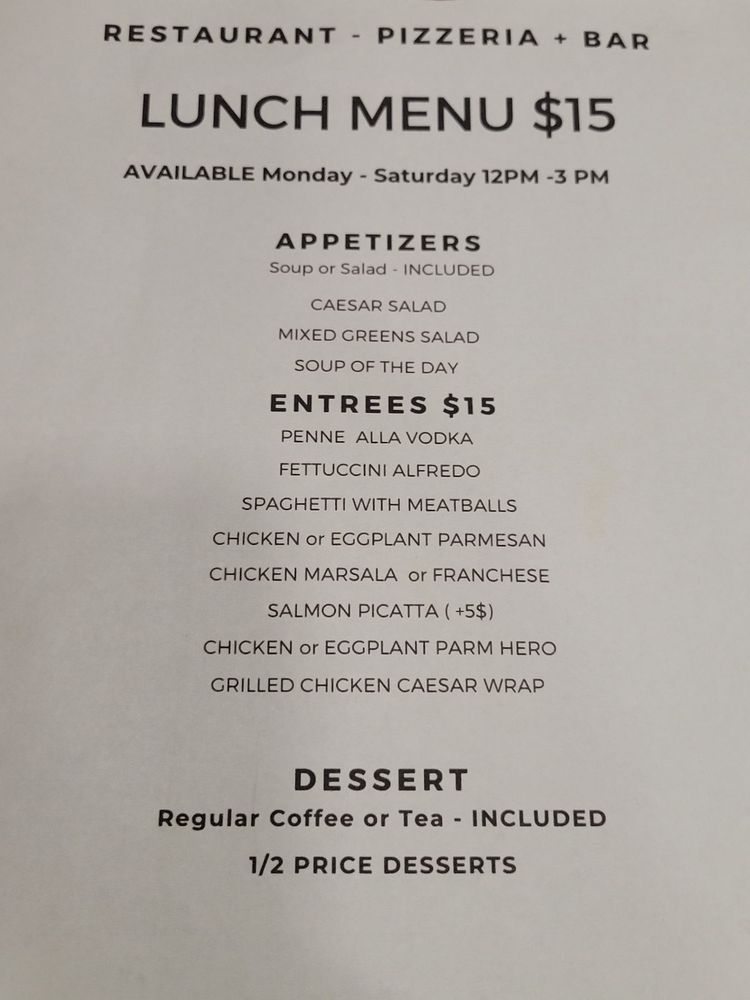 RESTAURANT - PIZZERIA + BAR

LUNCH MENU $15

AVAILABLE Monday - Saturday 12PM -3 PM

APPETIZERS
Soup or Salad - INCLUDED

CAESAR SALAD
MIXED GREENS SALAD
SOUP OF THE DAY

ENTREES $15
PENNE ALLA VODKA
FETTUCCINI ALFREDO
SPAGHETTI WITH MEATBALLS
CHICKEN or EGGPLANT PARMESAN
CHICKEN MARSALA or FRANCHESE
SALMON PICATTA ( +5$)
CHICKEN or EGGPLANT PARM HERO
GRILLED CHICKEN CAESAR WRAP

DESSERT
Regular Coffee or Tea - INCLUDED
1/2 PRICE DESSERTS